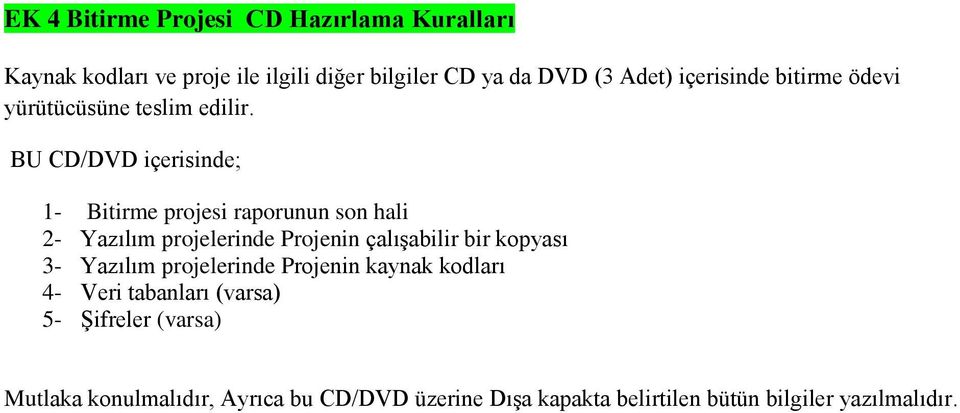 EK 4 Bitirme Projesi CD Hazırlama Kuralları

Kaynak kodları ve proje ile ilgili diğer bilgiler CD ya da DVD (3 Adet) içerisinde bitirme ödevi yürütücüsüne teslim edilir.

BU CD/DVD içerisinde;

1- Bitirme projesi raporunun son hali
2- Yazılım projelerinde Projenin çalışabilir bir kopyası
3- Yazılım projelerinde Projenin kaynak kodları
4- Veri tabanları (varsa)
5- Şifreler (varsa)

Mutlaka konulmalıdır, Ayrıca bu CD/DVD üzerine Dışa kapakta belirtilen bütün bilgiler yazılmalıdır.